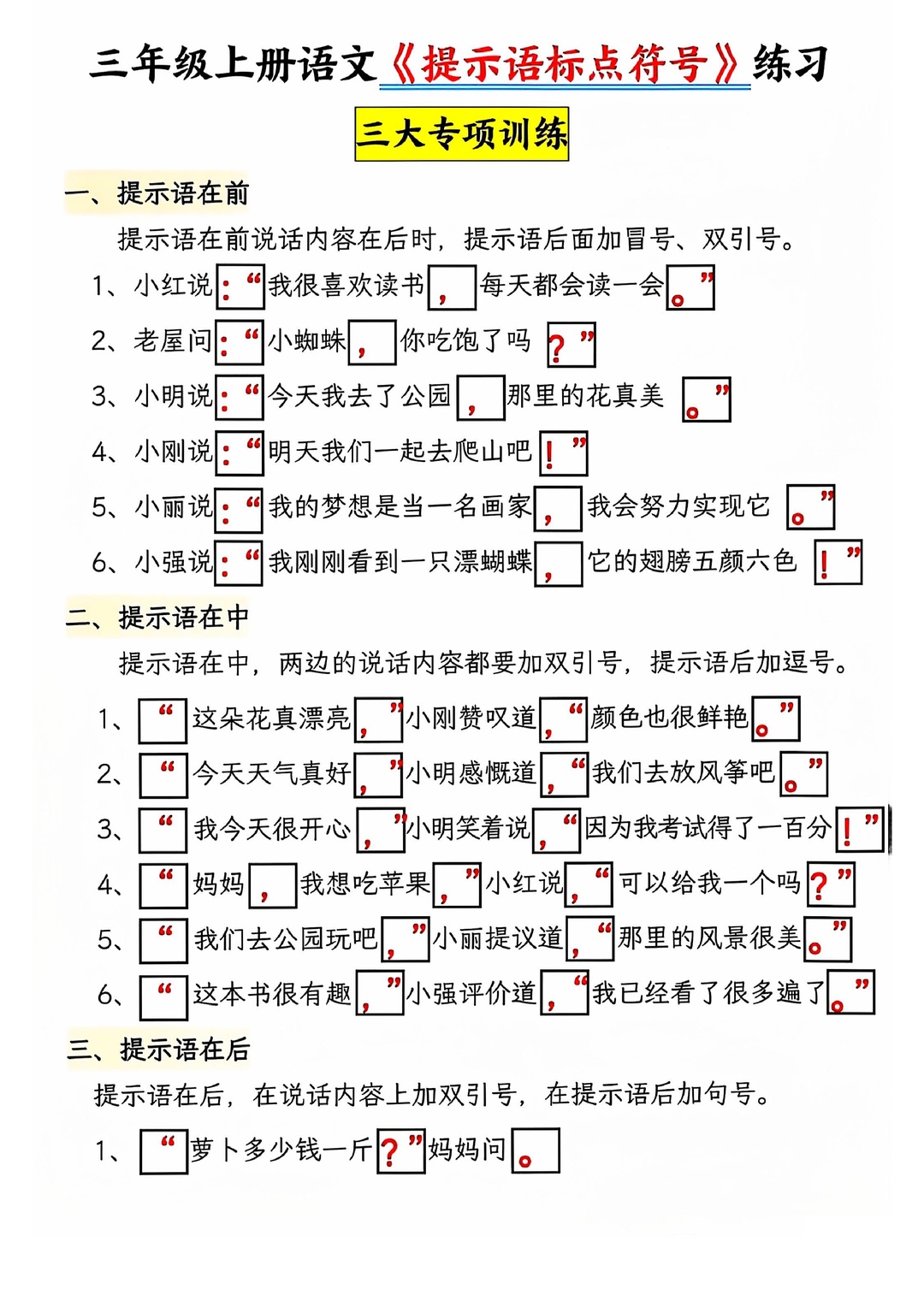 三年级上册语文《提示语标点符号》练习

三大专项训练

一、提示语在前

提示语在前说话内容在后时，提示语后面加冒号、双引号。

1、小红说：“我很喜欢读书，每天都会读一会。”

2、老屋问：“小蜘蛛，你吃饱了吗？”

3、小明说：“今天我去了公园，那里的花真美。”

4、小刚说：“明天我们一起去爬山吧！”

5、小丽说：“我的梦想是当一名画家，我会努力实现它。”

6、小强说：“我刚刚看到一只漂蝴蝶，它的翅膀五颜六色！”

二、提示语在中

提示语在中，两边的说话内容都要加双引号，提示语后加逗号。

1、“这朵花真漂亮，”小刚赞叹道，“颜色也很鲜艳。”

2、“今天天气真好，”小明感慨道，“我们去放风筝吧。”

3、“我今天很开心，”小明笑着说，“因为我考试得了一百分！”

4、“妈妈，我想吃苹果，”小红说，“可以给我一个吗？”

5、“我们去公园玩吧，”小丽提议道，“那里的风景很美。”

6、“这本书很有趣，”小强评价道，“我已经看了很多遍了。”

三、提示语在后

提示语在后，在说话内容上加双引号，在提示语后加句号。

1、“萝卜多少钱一斤？”妈妈问。